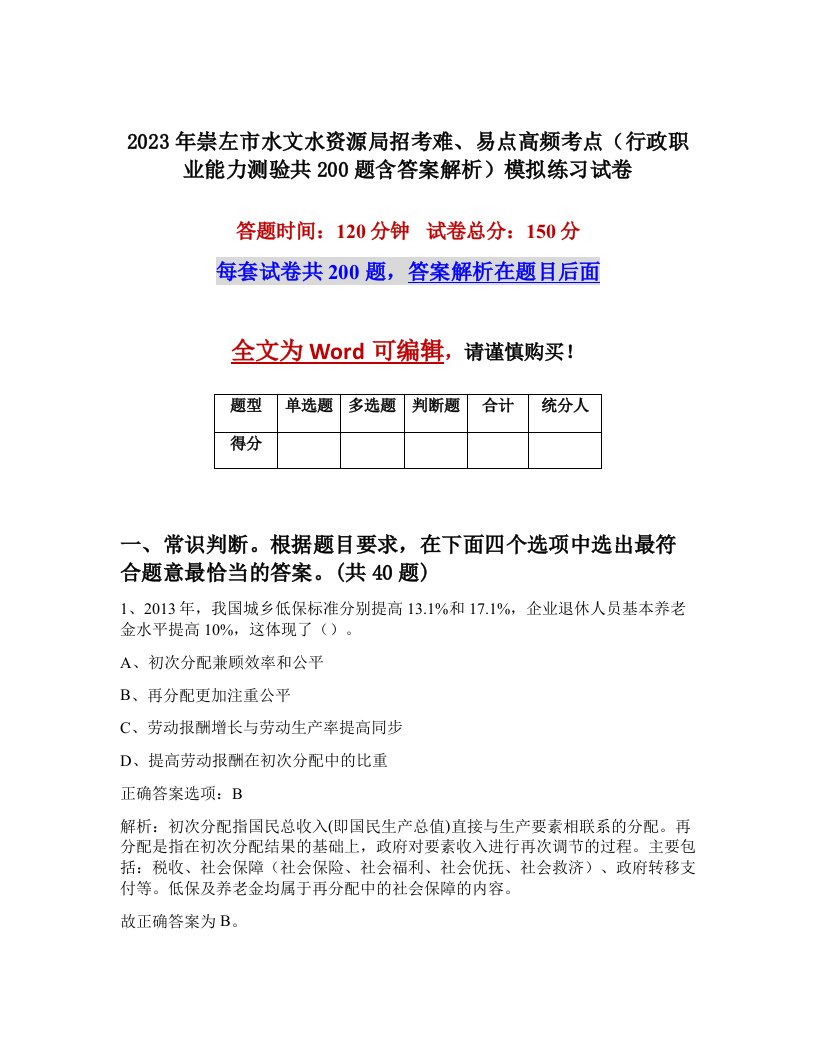 2023年崇左市水文水资源局招考难、易点高频考点（行政职业能力测验共200题含答案解析）模拟练习试卷

答题时间：120分钟 试卷总分：150分

每套试卷共200题，答案解析在题目后面

全文为Word可编辑，请谨慎购买！

| 题型 | 单选题 | 多选题 | 判断题 | 合计 | 统分人 |
|---|---|---|---|---|---|
| 得分 | | | | | |

一、常识判断。根据题目要求，在下面四个选项中选出最符合题意最恰当的答案。(共40题)

1、2013年，我国城乡低保标准分别提高13.1%和17.1%，企业退休人员基本养老金水平提高10%，这体现了（）。

A、初次分配兼顾效率和公平

B、再分配更加注重公平

C、劳动报酬增长与劳动生产率提高同步

D、提高劳动报酬在初次分配中的比重

正确答案选项：B

解析：初次分配指国民总收入(即国民生产总值)直接与生产要素相联系的分配。再分配是指在初次分配结果的基础上，政府对要素收入进行再次调节的过程。主要包括：税收、社会保障（社会保险、社会福利、社会优抚、社会救济）、政府转移支付等。低保及养老金均属于再分配中的社会保障的内容。

故正确答案为B。